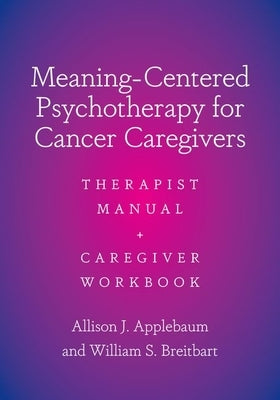 Meaning-Centered Psychotherapy for Cancer Caregivers

THERAPIST MANUAL
+
CAREGIVER WORKBOOK

Allison J. Applebaum and William S. Breitbart